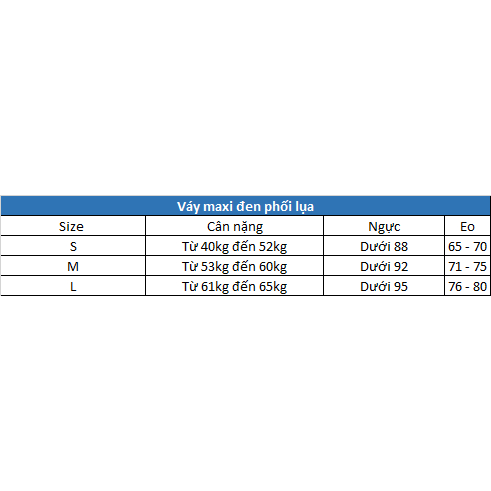 Váy maxi đen phối lụa

| Size | Cân nặng | Ngực | Eo |
|---|---|---|---|
| S | Từ 40kg đến 52kg | Dưới 88 | 65 - 70 |
| M | Từ 53kg đến 60kg | Dưới 92 | 71 - 75 |
| L | Từ 61kg đến 65kg | Dưới 95 | 76 - 80 |